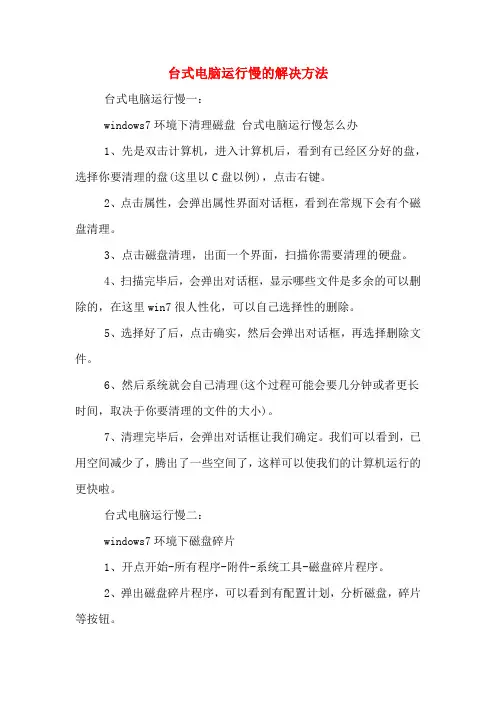 台式电脑运行慢的解决方法

台式电脑运行慢一：

windows7 环境下清理磁盘 台式电脑运行慢怎么办

1、先是双击计算机，进入计算机后，看到有已经区分好的盘，选择你要清理的盘(这里以 C 盘以例)，点击右键。

2、点击属性，会弹出属性界面对话框，看到在常规下会有个磁盘清理。

3、点击磁盘清理，出面一个界面，扫描你需要清理的硬盘。

4、扫描完毕后，会弹出对话框，显示哪些文件是多余的可以删除的，在这里 win7 很人性化，可以自己选择性的删除。

5、选择好了后，点击确实，然后会弹出对话框，再选择删除文件。

6、然后系统就会自己清理(这个过程可能会要几分钟或者更长时间，取决于你要清理的文件的大小)。

7、清理完毕后，会弹出对话框让我们确定。我们可以看到，已用空间减少了，腾出了一些空间了，这样可以使我们的计算机运行的更快啦。

台式电脑运行慢二：

windows7 环境下磁盘碎片

1、开点开始-所有程序-附件-系统工具-磁盘碎片程序。

2、弹出磁盘碎片程序，可以看到有配置计划，分析磁盘，碎片等按钮。